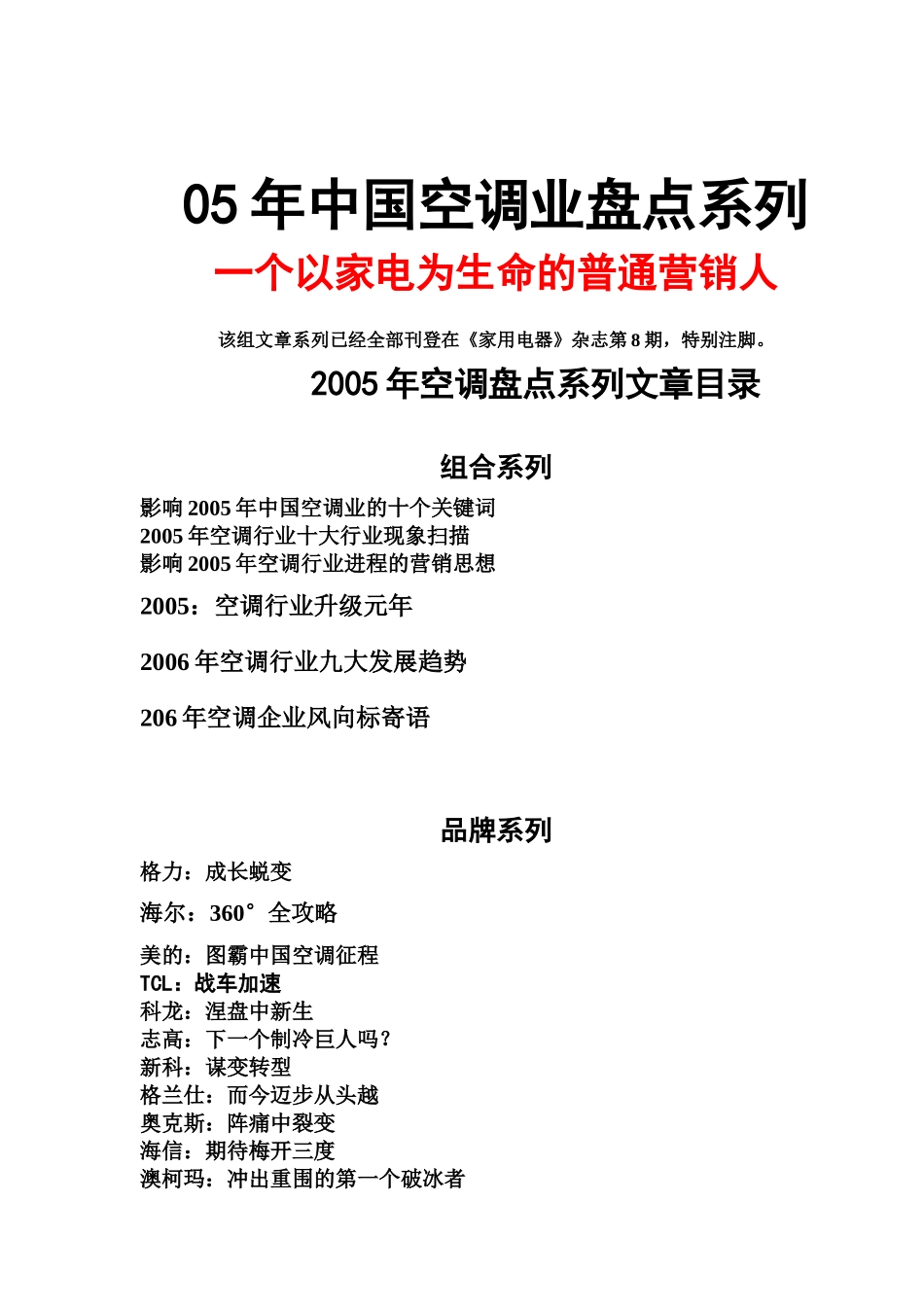 05 年中国空调业盘点系列

一个以家电为生命的普通营销人

该组文章系列已经全部刊登在《家用电器》杂志第 8 期，特别注脚。

2005 年空调盘点系列文章目录

组合系列

影响 2005 年中国空调业的十个关键词
2005 年空调行业十大行业现象扫描
影响 2005 年空调行业进程的营销思想

2005：空调行业升级元年

2006 年空调行业九大发展趋势

206 年空调企业风向标寄语

品牌系列

格力：成长蜕变

海尔：360°全攻略

美的：图霸中国空调征程
TCL：战车加速
科龙：涅盘中新生
志高：下一个制冷巨人吗？
新科：谋变转型
格兰仕：而今迈步从头越
奥克斯：阵痛中裂变
海信：期待梅开三度
澳柯玛：冲出重围的第一个破冰者